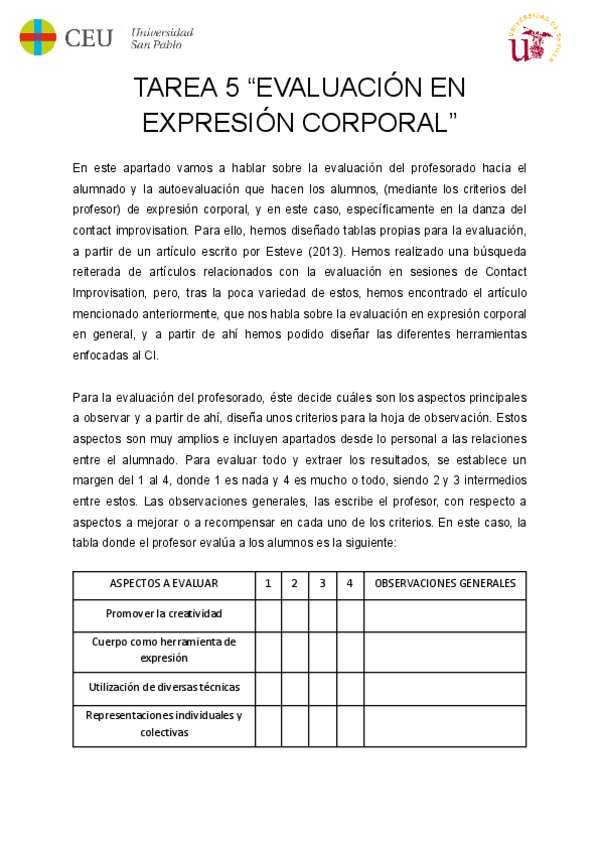 CEU Universidad San Pablo

UNIVERSIDAD DE SEVILLA

TAREA 5 “EVALUACIÓN EN EXPRESIÓN CORPORAL”

En este apartado vamos a hablar sobre la evaluación del profesorado hacia el alumnado y la autoevaluación que hacen los alumnos, (mediante los criterios del profesor) de expresión corporal, y en este caso, específicamente en la danza del contact improvisation. Para ello, hemos diseñado tablas propias para la evaluación, a partir de un artículo escrito por Esteve (2013). Hemos realizado una búsqueda reiterada de artículos relacionados con la evaluación en sesiones de Contact Improvisation, pero, tras la poca variedad de estos, hemos encontrado el artículo mencionado anteriormente, que nos habla sobre la evaluación en expresión corporal en general, y a partir de ahí hemos podido diseñar las diferentes herramientas enfocadas al CI.

Para la evaluación del profesorado, éste decide cuáles son los aspectos principales a observar y a partir de ahí, diseña unos criterios para la hoja de observación. Estos aspectos son muy amplios e incluyen apartados desde lo personal a las relaciones entre el alumnado. Para evaluar todo y extraer los resultados, se establece un margen del 1 al 4, donde 1 es nada y 4 es mucho o todo, siendo 2 y 3 intermedios entre estos. Las observaciones generales, las escribe el profesor, con respecto a aspectos a mejorar o a recompensar en cada uno de los criterios. En este caso, la tabla donde el profesor evalúa a los alumnos es la siguiente:

| ASPECTOS A EVALUAR | 1 | 2 | 3 | 4 | OBSERVACIONES GENERALES |
|---|---|---|---|---|---|
| Promover la creatividad | | | | | |
| Cuerpo como herramienta de expresión | | | | | |
| Utilización de diversas técnicas | | | | | |
| Representaciones individuales y colectivas | | | | | |